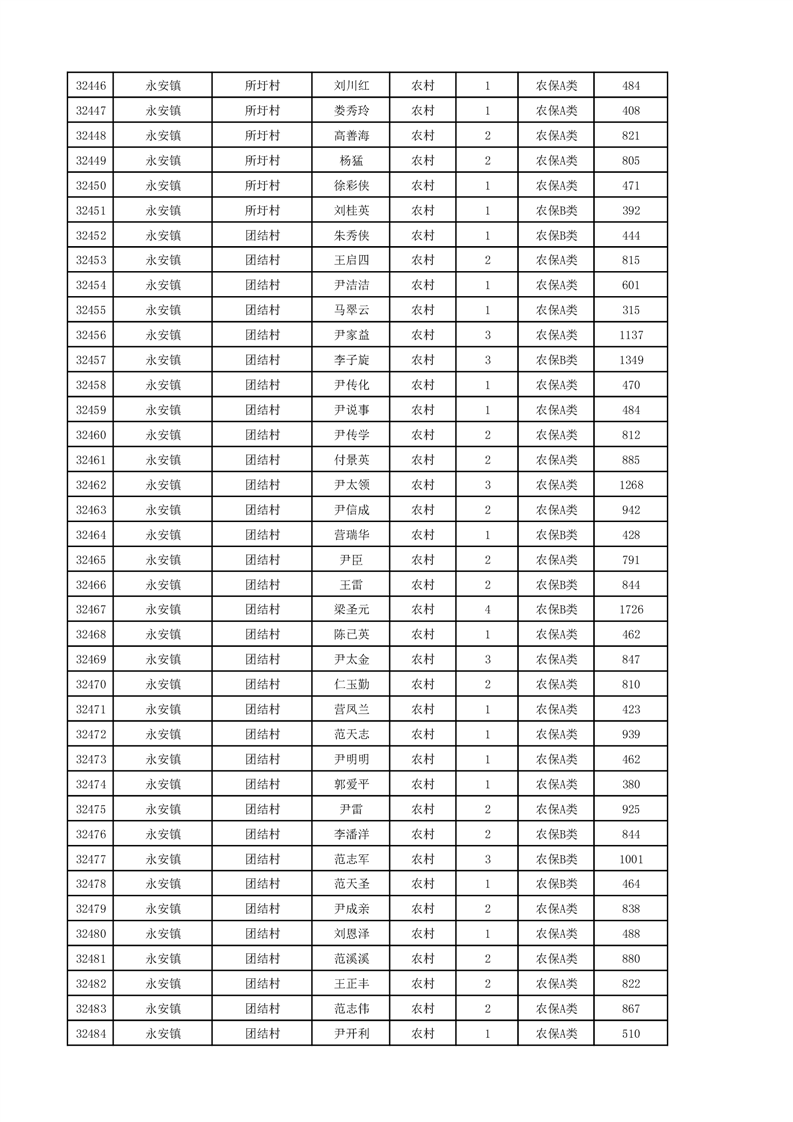 | 32446 | 永安镇 | 所圩村 | 刘川红 | 农村 | 1 | 农保A类 | 484 |
|---|---|---|---|---|---|---|---|
| 32447 | 永安镇 | 所圩村 | 娄秀玲 | 农村 | 1 | 农保A类 | 408 |
| 32448 | 永安镇 | 所圩村 | 高善海 | 农村 | 2 | 农保A类 | 821 |
| 32449 | 永安镇 | 所圩村 | 杨猛 | 农村 | 2 | 农保A类 | 805 |
| 32450 | 永安镇 | 所圩村 | 徐彩侠 | 农村 | 1 | 农保A类 | 471 |
| 32451 | 永安镇 | 所圩村 | 刘桂英 | 农村 | 1 | 农保B类 | 392 |
| 32452 | 永安镇 | 团结村 | 朱秀侠 | 农村 | 1 | 农保B类 | 444 |
| 32453 | 永安镇 | 团结村 | 王启四 | 农村 | 2 | 农保A类 | 815 |
| 32454 | 永安镇 | 团结村 | 尹洁洁 | 农村 | 1 | 农保A类 | 601 |
| 32455 | 永安镇 | 团结村 | 马翠云 | 农村 | 1 | 农保A类 | 315 |
| 32456 | 永安镇 | 团结村 | 尹家益 | 农村 | 3 | 农保A类 | 1137 |
| 32457 | 永安镇 | 团结村 | 李子旋 | 农村 | 3 | 农保B类 | 1349 |
| 32458 | 永安镇 | 团结村 | 尹传化 | 农村 | 1 | 农保A类 | 470 |
| 32459 | 永安镇 | 团结村 | 尹说事 | 农村 | 1 | 农保A类 | 484 |
| 32460 | 永安镇 | 团结村 | 尹传学 | 农村 | 2 | 农保A类 | 812 |
| 32461 | 永安镇 | 团结村 | 付景英 | 农村 | 2 | 农保A类 | 885 |
| 32462 | 永安镇 | 团结村 | 尹太领 | 农村 | 3 | 农保A类 | 1268 |
| 32463 | 永安镇 | 团结村 | 尹信成 | 农村 | 2 | 农保A类 | 942 |
| 32464 | 永安镇 | 团结村 | 营瑞华 | 农村 | 1 | 农保B类 | 428 |
| 32465 | 永安镇 | 团结村 | 尹臣 | 农村 | 2 | 农保A类 | 791 |
| 32466 | 永安镇 | 团结村 | 王雷 | 农村 | 2 | 农保B类 | 844 |
| 32467 | 永安镇 | 团结村 | 梁圣元 | 农村 | 4 | 农保B类 | 1726 |
| 32468 | 永安镇 | 团结村 | 陈已英 | 农村 | 1 | 农保A类 | 462 |
| 32469 | 永安镇 | 团结村 | 尹太金 | 农村 | 3 | 农保A类 | 847 |
| 32470 | 永安镇 | 团结村 | 仁玉勤 | 农村 | 2 | 农保A类 | 810 |
| 32471 | 永安镇 | 团结村 | 营凤兰 | 农村 | 1 | 农保A类 | 423 |
| 32472 | 永安镇 | 团结村 | 范天志 | 农村 | 1 | 农保A类 | 939 |
| 32473 | 永安镇 | 团结村 | 尹明明 | 农村 | 1 | 农保A类 | 462 |
| 32474 | 永安镇 | 团结村 | 郭爱平 | 农村 | 1 | 农保A类 | 380 |
| 32475 | 永安镇 | 团结村 | 尹雷 | 农村 | 2 | 农保A类 | 925 |
| 32476 | 永安镇 | 团结村 | 李潘洋 | 农村 | 2 | 农保B类 | 844 |
| 32477 | 永安镇 | 团结村 | 范志军 | 农村 | 3 | 农保B类 | 1001 |
| 32478 | 永安镇 | 团结村 | 范天圣 | 农村 | 1 | 农保B类 | 464 |
| 32479 | 永安镇 | 团结村 | 尹成亲 | 农村 | 2 | 农保A类 | 838 |
| 32480 | 永安镇 | 团结村 | 刘恩泽 | 农村 | 1 | 农保A类 | 488 |
| 32481 | 永安镇 | 团结村 | 范溪溪 | 农村 | 2 | 农保A类 | 880 |
| 32482 | 永安镇 | 团结村 | 王正丰 | 农村 | 2 | 农保A类 | 822 |
| 32483 | 永安镇 | 团结村 | 范志伟 | 农村 | 2 | 农保A类 | 867 |
| 32484 | 永安镇 | 团结村 | 尹开利 | 农村 | 1 | 农保A类 | 510 |